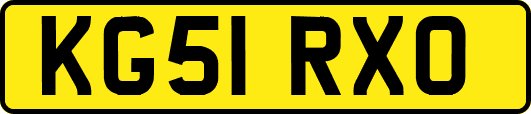 KG51 RXO